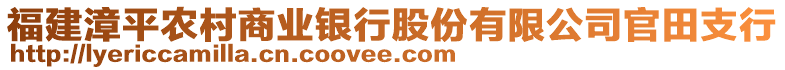 福建漳平农村商业银行股份有限公司官田支行
http://lyericcamilla.cn.coovee.com